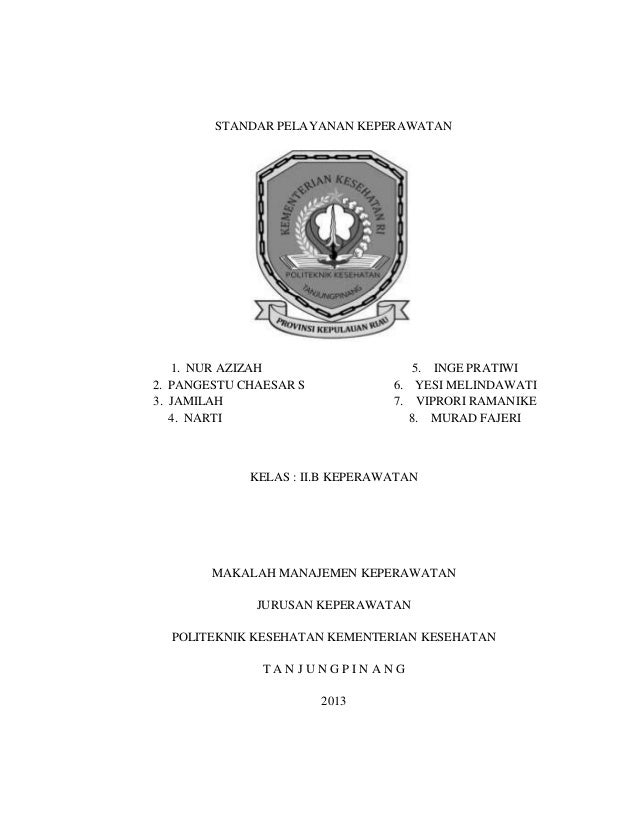 STANDAR PELAYANAN KEPERAWATAN

KEMENTERIAN KESEHATAN RI
POLITEKNIK KESEHATAN
TANJUNGPINANG
PROVINSI KEPULAUAN RIAU

1. NUR AZIZAH
2. PANGESTU CHAESAR S
3. JAMILAH
4. NARTI

5. INGE PRATIWI
6. YESI MELINDAWATI
7. VIPRORI RAMANIKE
8. MURAD FAJERI

KELAS : II.B KEPERAWATAN

MAKALAH MANAJEMEN KEPERAWATAN

JURUSAN KEPERAWATAN

POLITEKNIK KESEHATAN KEMENTERIAN KESEHATAN

T A N J U N G P I N A N G

2013